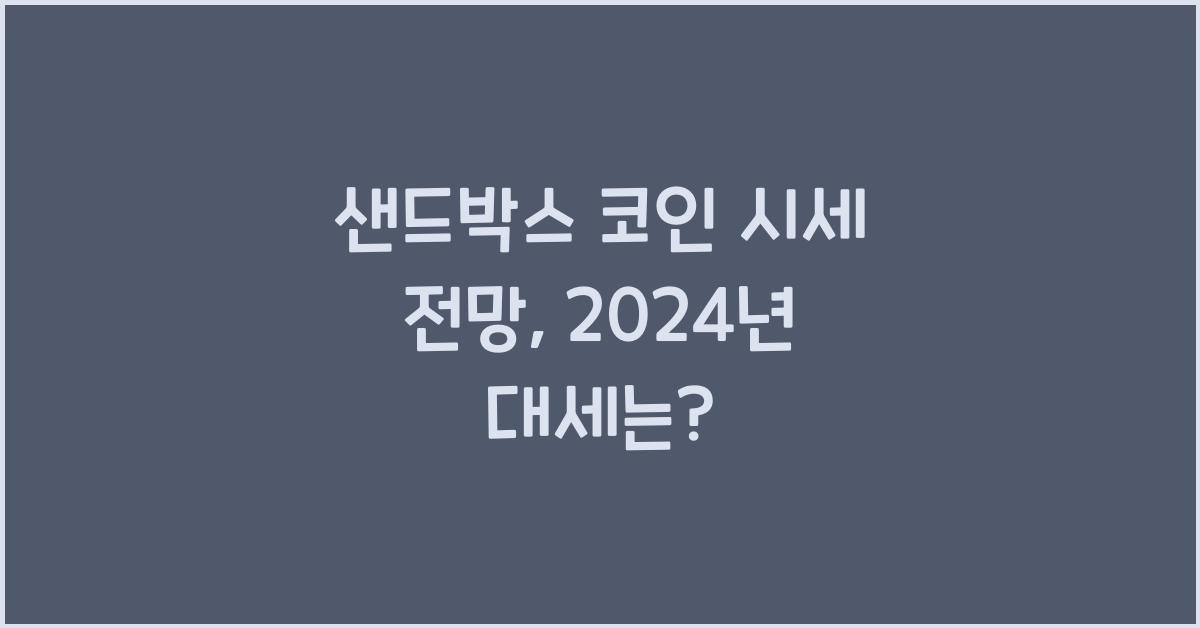 샌드박스 코인 시세 전망, 2024년 대세는?